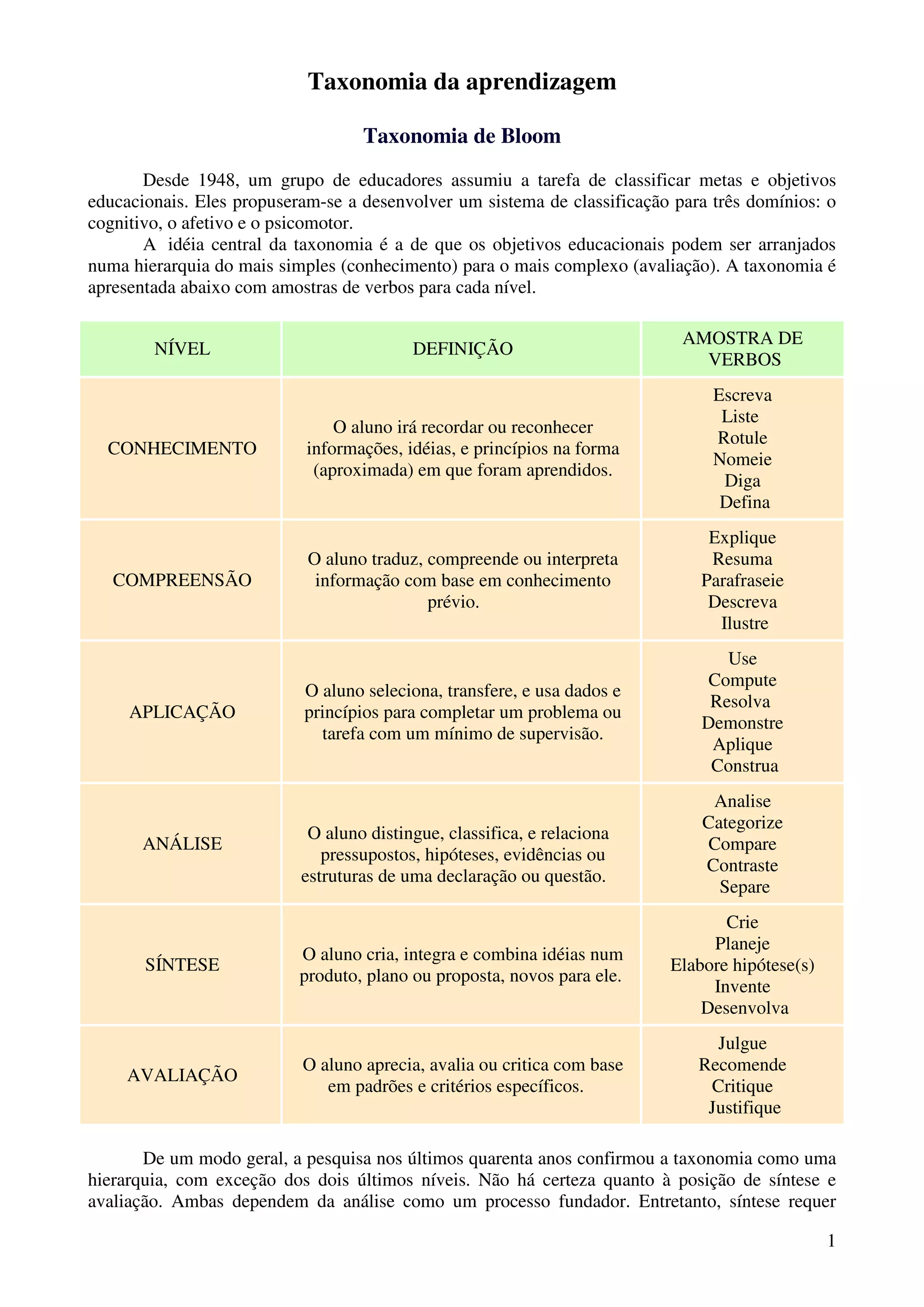 Taxonomia da aprendizagem

Taxonomia de Bloom

Desde 1948, um grupo de educadores assumiu a tarefa de classificar metas e objetivos educacionais. Eles propuseram-se a desenvolver um sistema de classificação para três domínios: o cognitivo, o afetivo e o psicomotor.

A idéia central da taxonomia é a de que os objetivos educacionais podem ser arranjados numa hierarquia do mais simples (conhecimento) para o mais complexo (avaliação). A taxonomia é apresentada abaixo com amostras de verbos para cada nível.

| NÍVEL | DEFINIÇÃO | AMOSTRA DE VERBOS |
|---|---|---|
| CONHECIMENTO | O aluno irá recordar ou reconhecer informações, idéias, e princípios na forma (aproximada) em que foram aprendidos. | Escreva Liste Rotule Nomeie Diga Defina |
| COMPREENSÃO | O aluno traduz, compreende ou interpreta informação com base em conhecimento prévio. | Explique Resuma Parafraseie Descreva Ilustre |
| APLICAÇÃO | O aluno seleciona, transfere, e usa dados e princípios para completar um problema ou tarefa com um mínimo de supervisão. | Use Compute Resolva Demonstre Aplique Construa |
| ANÁLISE | O aluno distingue, classifica, e relaciona pressupostos, hipóteses, evidências ou estruturas de uma declaração ou questão. | Analise Categorize Compare Contraste Separe |
| SÍNTESE | O aluno cria, integra e combina idéias num produto, plano ou proposta, novos para ele. | Crie Planeje Elabore hipótese(s) Invente Desenvolva |
| AVALIAÇÃO | O aluno aprecia, avalia ou critica com base em padrões e critérios específicos. | Julgue Recomende Critique Justifique |

De um modo geral, a pesquisa nos últimos quarenta anos confirmou a taxonomia como uma hierarquia, com exceção dos dois últimos níveis. Não há certeza quanto à posição de síntese e avaliação. Ambas dependem da análise como um processo fundador. Entretanto, síntese requer

1